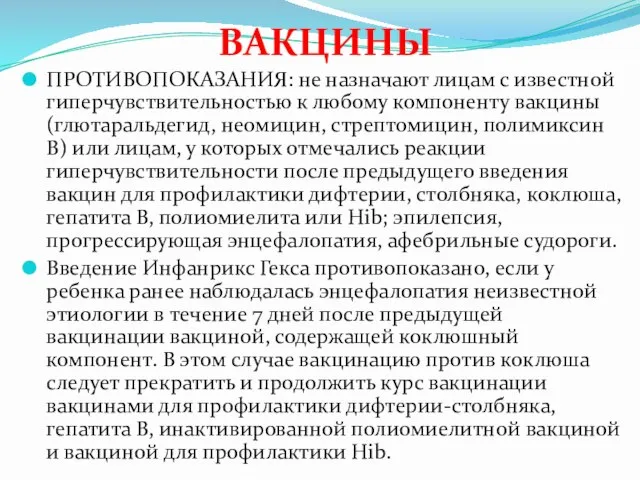 ВАКЦИНЫ

ПРОТИВОПОКАЗАНИЯ: не назначают лицам с известной гиперчувствительностью к любому компоненту вакцины (глютаральдегид, неомицин, стрептомицин, полимиксин В) или лицам, у которых отмечались реакции гиперчувствительности после предыдущего введения вакцин для профилактики дифтерии, столбняка, коклюша, гепатита В, полиомиелита или Hib; эпилепсия, прогрессирующая энцефалопатия, афебрильные судороги.

Введение Инфанрикс Гекса противопоказано, если у ребенка ранее наблюдалась энцефалопатия неизвестной этиологии в течение 7 дней после предыдущей вакцинации вакциной, содержащей коклюшный компонент. В этом случае вакцинацию против коклюша следует прекратить и продолжить курс вакцинации вакцинами для профилактики дифтерии-столбняка, гепатита В, инактивированной полиомиелитной вакциной и вакциной для профилактики Hib.